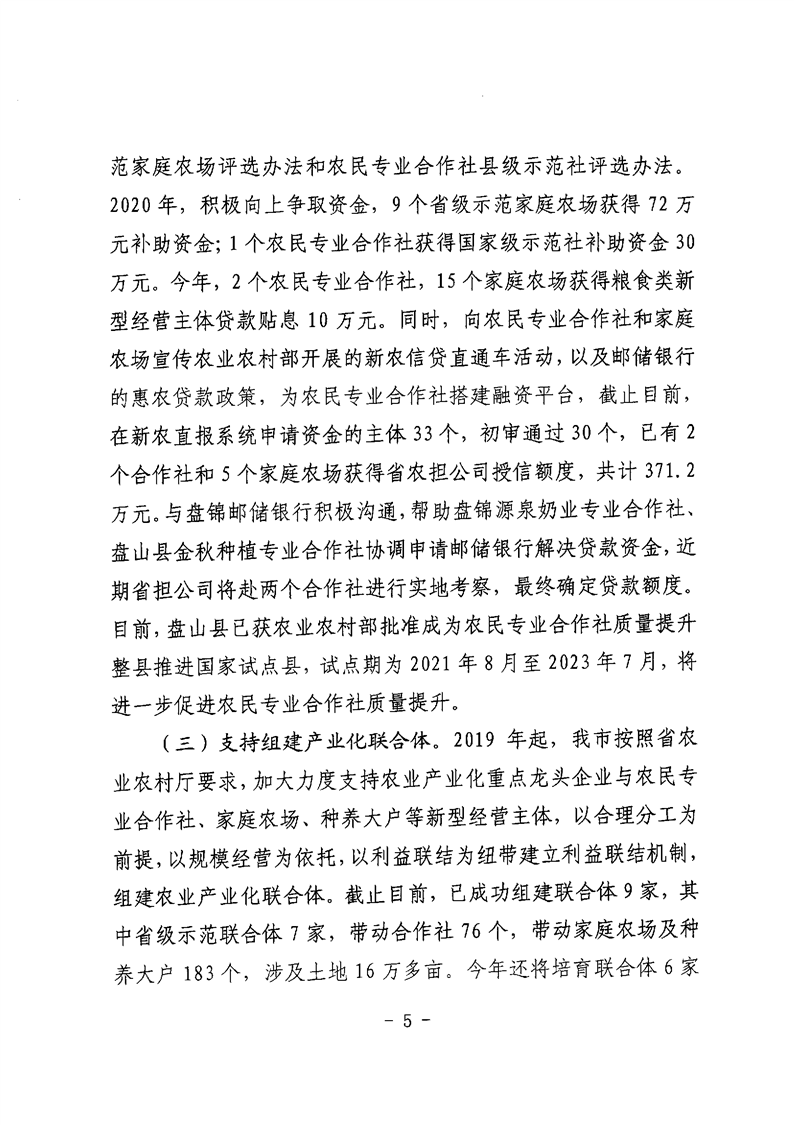 范家庭农场评选办法和农民专业合作社县级示范社评选办法。2020年，积极向上争取资金，9个省级示范家庭农场获得72万元补助资金；1个农民专业合作社获得国家级示范社补助资金30万元。今年，2个农民专业合作社，15个家庭农场获得粮食类新型经营主体贷款贴息10万元。同时，向农民专业合作社和家庭农场宣传农业农村部开展的新农信贷直通车活动，以及邮储银行的惠农贷款政策，为农民专业合作社搭建融资平台，截止目前，在新农直报系统申请资金的主体33个，初审通过30个，已有2个合作社和5个家庭农场获得省农担公司授信额度，共计371.2万元。与盘锦邮储银行积极沟通，帮助盘锦源泉奶业专业合作社、盘山县金秋种植专业合作社协调申请邮储银行解决贷款资金，近期省担公司将赴两个合作社进行实地考察，最终确定贷款额度。目前，盘山县已获农业农村部批准成为农民专业合作社质量提升整县推进国家试点县，试点期为2021年8月至2023年7月，将进一步促进农民专业合作社质量提升。

（三）支持组建产业化联合体。2019年起，我市按照省农业农村厅要求，加大力度支持农业产业化重点龙头企业与农民专业合作社、家庭农场、种养大户等新型经营主体，以合理分工为前提，以规模经营为依托，以利益联结为纽带建立利益联结机制，组建农业产业化联合体。截止目前，已成功组建联合体9家，其中省级示范联合体7家，带动合作社76个，带动家庭农场及种养大户183个，涉及土地16万多亩。今年还将培育联合体6家

－ 5 －